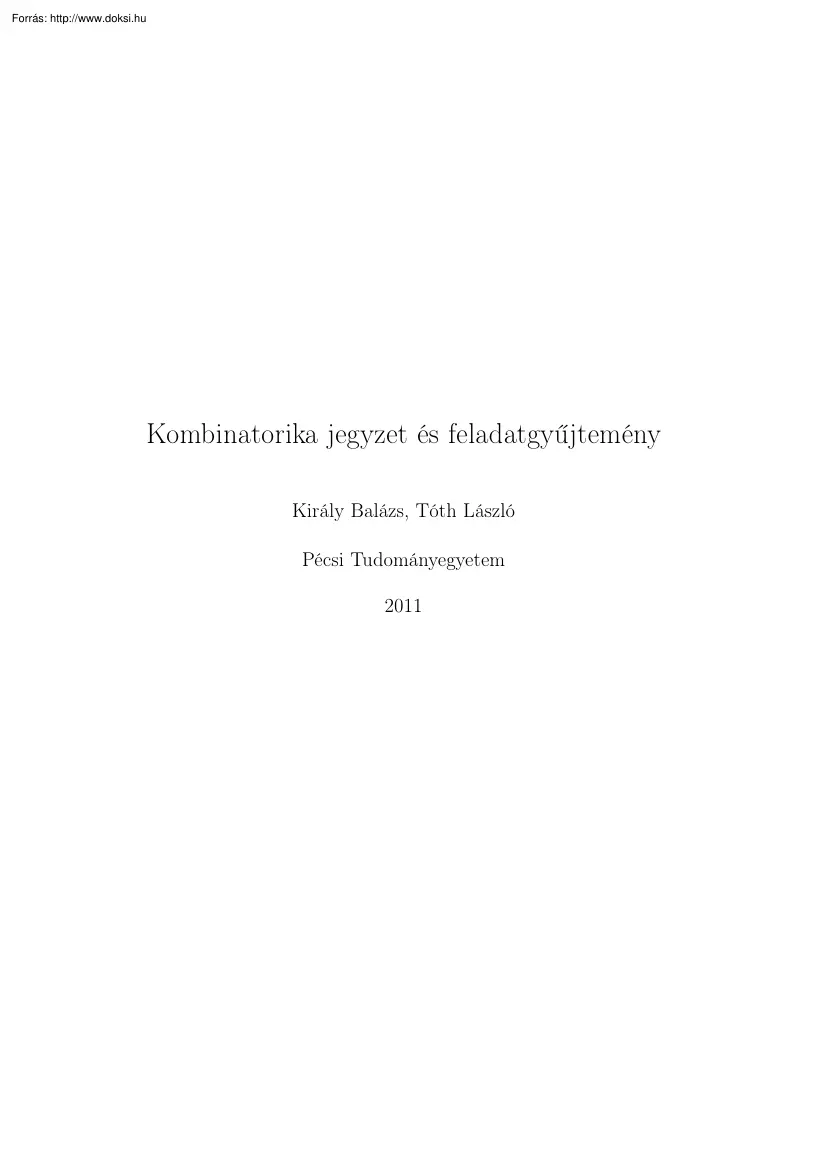 Forrás: http://www.doksi.hu

Kombinatorika jegyzet és feladatgyűjtemény

Király Balázs, Tóth László

Pécsi Tudományegyetem

2011